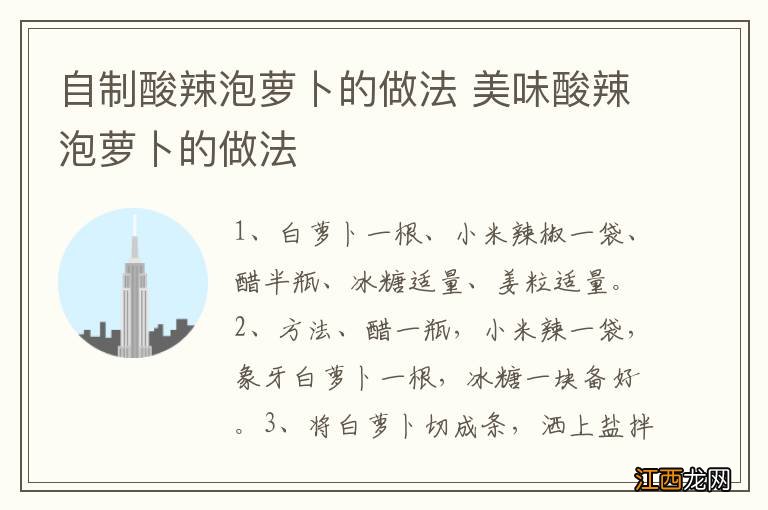 自制酸辣泡萝卜的做法 美味酸辣泡萝卜的做法

1、白萝卜一根、小米辣椒一袋、醋半瓶、冰糖适量、姜粒适量。2、方法、醋一瓶，小米辣一袋，象牙白萝卜一根，冰糖一块备好。3、将白萝卜切成条，洒上盐拌

江西龙网